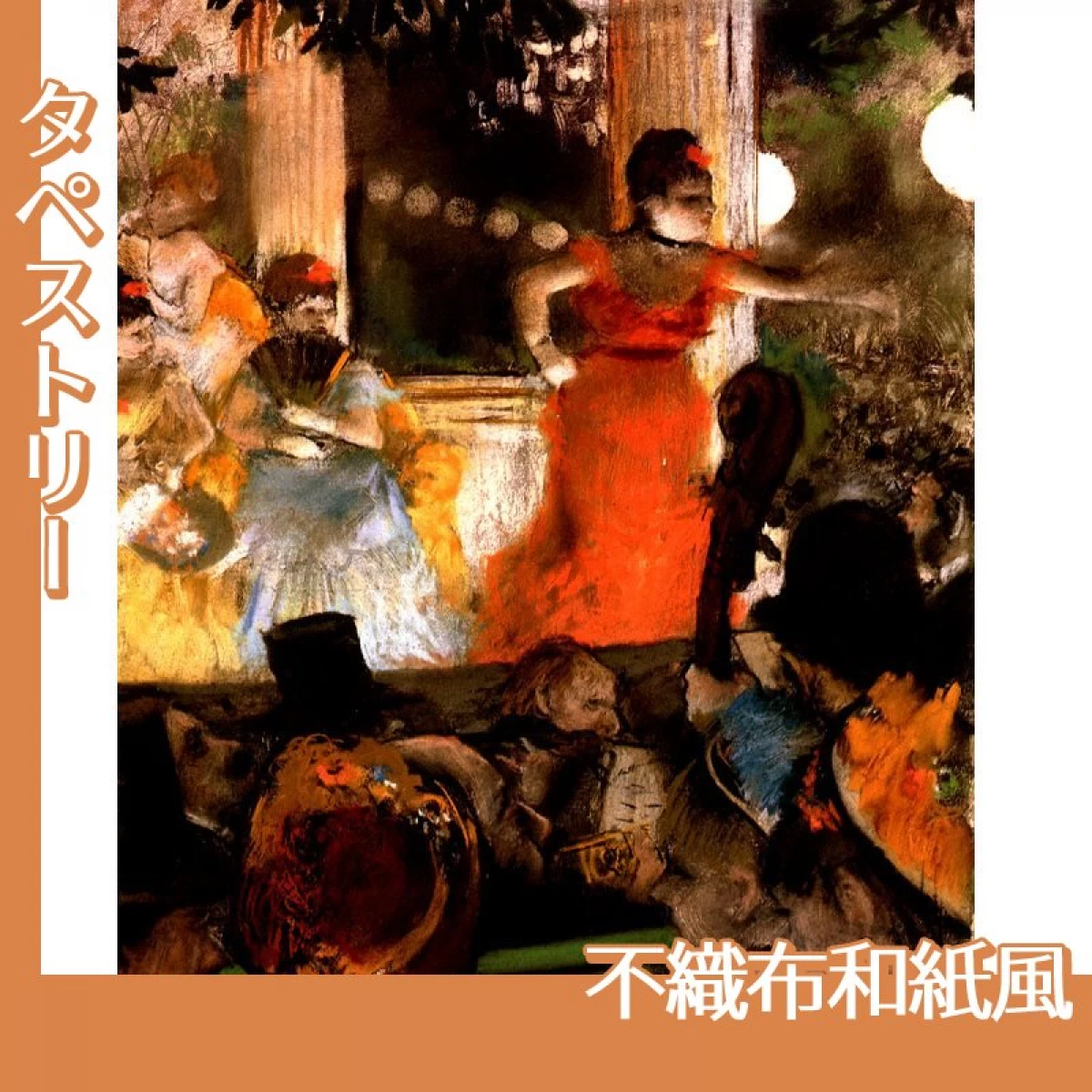 タペストリー

不織布和紙風